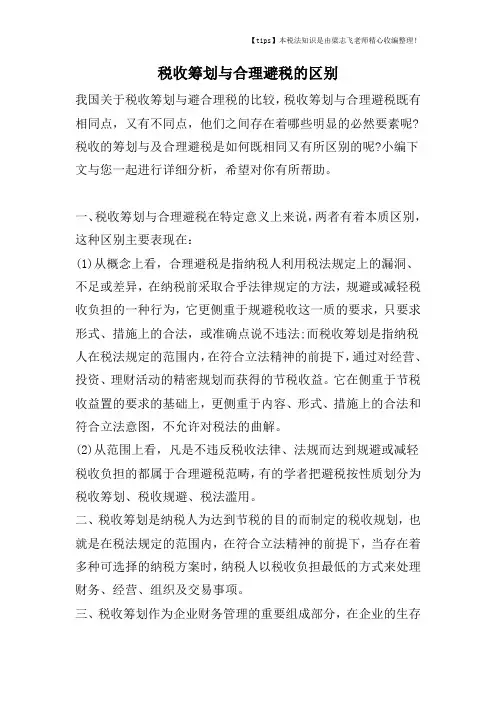 【tips】本税法知识是由梁志飞老师精心收编整理！

税收筹划与合理避税的区别

我国关于税收筹划与避合理税的比较，税收筹划与合理避税既有相同点，又有不同点，他们之间存在着哪些明显的必然要素呢?税收的筹划与及合理避税是如何既相同又有所区别的呢?小编下文与您一起进行详细分析，希望对你有所帮助。

一、税收筹划与合理避税在特定意义上来说，两者有着本质区别，这种区别主要表现在：

(1)从概念上看，合理避税是指纳税人利用税法规定上的漏洞、不足或差异，在纳税前采取合乎法律规定的方法，规避或减轻税收负担的一种行为，它更侧重于规避税收这一质的要求，只要求形式、措施上的合法，或准确点说不违法;而税收筹划是指纳税人在税法规定的范围内，在符合立法精神的前提下，通过对经营、投资、理财活动的精密规划而获得的节税收益。它在侧重于节税收益置的要求的基础上，更侧重于内容、形式、措施上的合法和符合立法意图，不允许对税法的曲解。

(2)从范围上看，凡是不违反税收法律、法规而达到规避或减轻税收负担的都属于合理避税范畴，有的学者把避税按性质划分为税收筹划、税收规避、税法滥用。

二、税收筹划是纳税人为达到节税的目的而制定的税收规划，也就是在税法规定的范围内，在符合立法精神的前提下，当存在着多种可选择的纳税方案时，纳税人以税收负担最低的方式来处理财务、经营、组织及交易事项。

三、税收筹划作为企业财务管理的重要组成部分，在企业的生存